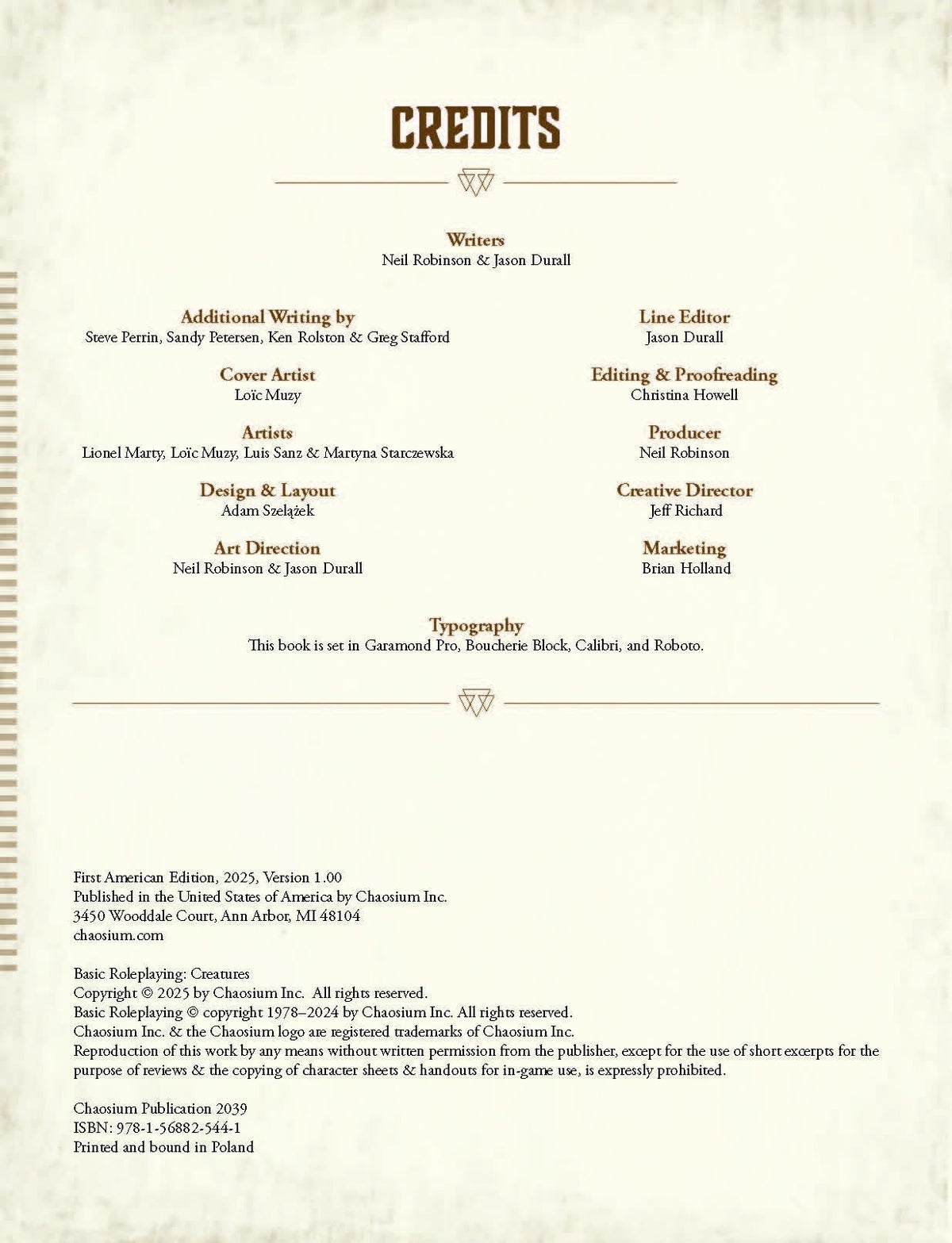 CREDITS

Writers
Neil Robinson & Jason Durall

Additional Writing by
Steve Perrin, Sandy Petersen, Ken Rolston & Greg Stafford

Cover Artist
Loïc Muzy

Artists
Lionel Marty, Loïc Muzy, Luis Sanz & Martyna Starczewska

Design & Layout
Adam Szelążek

Art Direction
Neil Robinson & Jason Durall

Line Editor
Jason Durall

Editing & Proofreading
Christina Howell

Producer
Neil Robinson

Creative Director
Jeff Richard

Marketing
Brian Holland

Typography
This book is set in Garamond Pro, Boucherie Block, Calibri, and Roboto.

First American Edition, 2025, Version 1.00
Published in the United States of America by Chaosium Inc.
3450 Wooddale Court, Ann Arbor, MI 48104
chaosium.com

Basic Roleplaying: Creatures
Copyright © 2025 by Chaosium Inc. All rights reserved.
Basic Roleplaying © copyright 1978–2024 by Chaosium Inc. All rights reserved.
Chaosium Inc. & the Chaosium logo are registered trademarks of Chaosium Inc.
Reproduction of this work by any means without written permission from the publisher, except for the use of short excerpts for the purpose of reviews & the copying of character sheets & handouts for in-game use, is expressly prohibited.

Chaosium Publication 2039
ISBN: 978-1-56882-544-1
Printed and bound in Poland